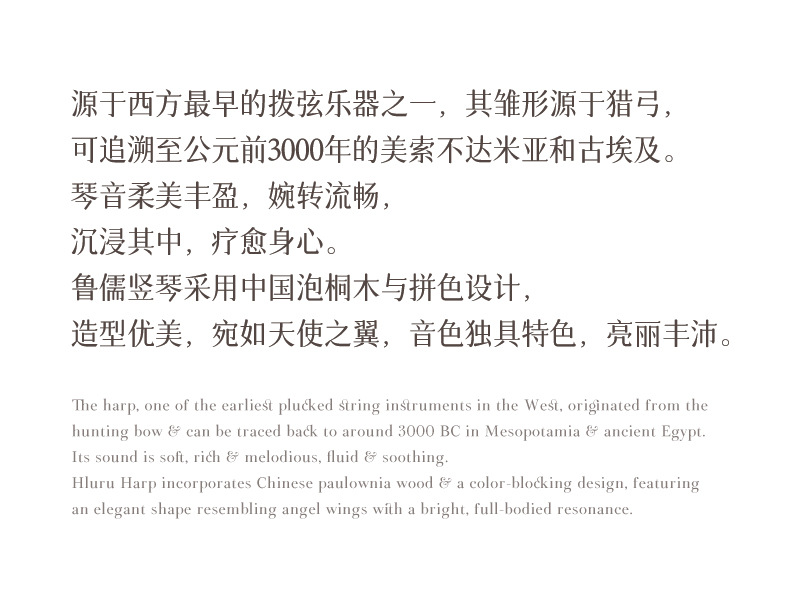 源于西方最早的拨弦乐器之一，其雏形源于猎弓，
可追溯至公元前3000年的美索不达米亚和古埃及。
琴音柔美丰盈，婉转流畅，
沉浸其中，疗愈身心。
鲁儒竖琴采用中国泡桐木与拼色设计，
造型优美，宛如天使之翼，音色独具特色，亮丽丰沛。

The harp, one of the earliest plucked string instruments in the West, originated from the hunting bow & can be traced back to around 3000 BC in Mesopotamia & ancient Egypt.
Its sound is soft, rich & melodious, fluid & soothing.
Hluru Harp incorporates Chinese paulownia wood & a color-blocking design, featuring an elegant shape resembling angel wings with a bright, full-bodied resonance.